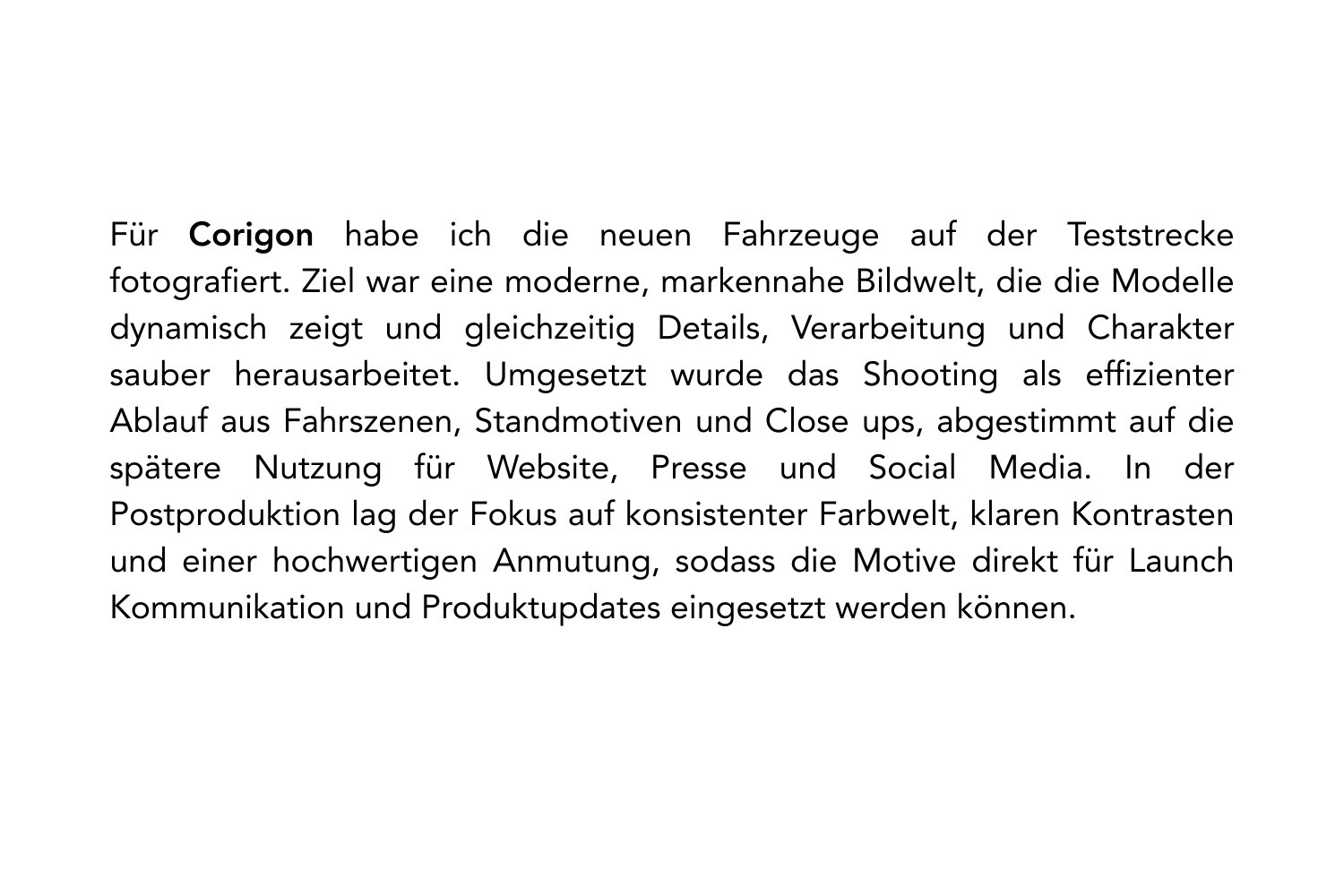 Für Corigon habe ich die neuen Fahrzeuge auf der Teststrecke fotografiert. Ziel war eine moderne, markennahe Bildwelt, die die Modelle dynamisch zeigt und gleichzeitig Details, Verarbeitung und Charakter sauber herausarbeitet. Umgesetzt wurde das Shooting als effizienter Ablauf aus Fahrszenen, Standmotiven und Close ups, abgestimmt auf die spätere Nutzung für Website, Presse und Social Media. In der Postproduktion lag der Fokus auf konsistenter Farbwelt, klaren Kontrasten und einer hochwertigen Anmutung, sodass die Motive direkt für Launch Kommunikation und Produktupdates eingesetzt werden können.